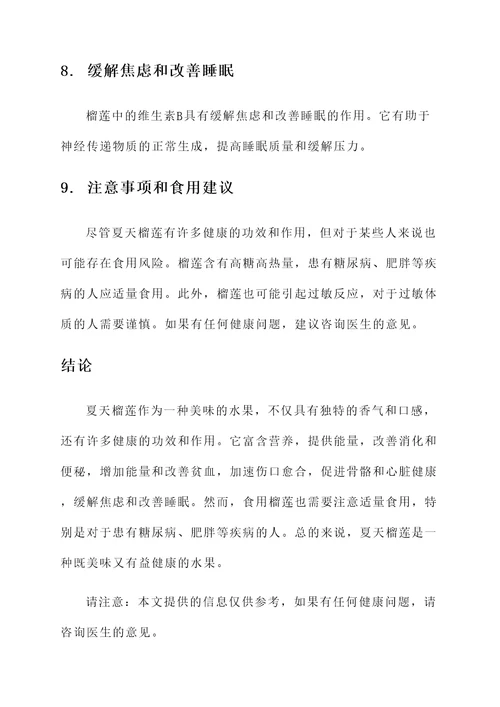 8. 缓解焦虑和改善睡眠

榴莲中的维生素B具有缓解焦虑和改善睡眠的作用。它有助于神经传递物质的正常生成，提高睡眠质量和缓解压力。

9. 注意事项和食用建议

尽管夏天榴莲有许多健康的功效和作用，但对于某些人来说也可能存在食用风险。榴莲含有高糖高热量，患有糖尿病、肥胖等疾病的人应适量食用。此外，榴莲也可能引起过敏反应，对于过敏体质的人需要谨慎。如果有任何健康问题，建议咨询医生的意见。

结论

夏天榴莲作为一种美味的水果，不仅具有独特的香气和口感，还有许多健康的功效和作用。它富含营养，提供能量，改善消化和便秘，增加能量和改善贫血，加速伤口愈合，促进骨骼和心脏健康，缓解焦虑和改善睡眠。然而，食用榴莲也需要注意适量食用，特别是对于患有糖尿病、肥胖等疾病的人。总的来说，夏天榴莲是一种既美味又有益健康的水果。

请注意：本文提供的信息仅供参考，如果有任何健康问题，请咨询医生的意见。